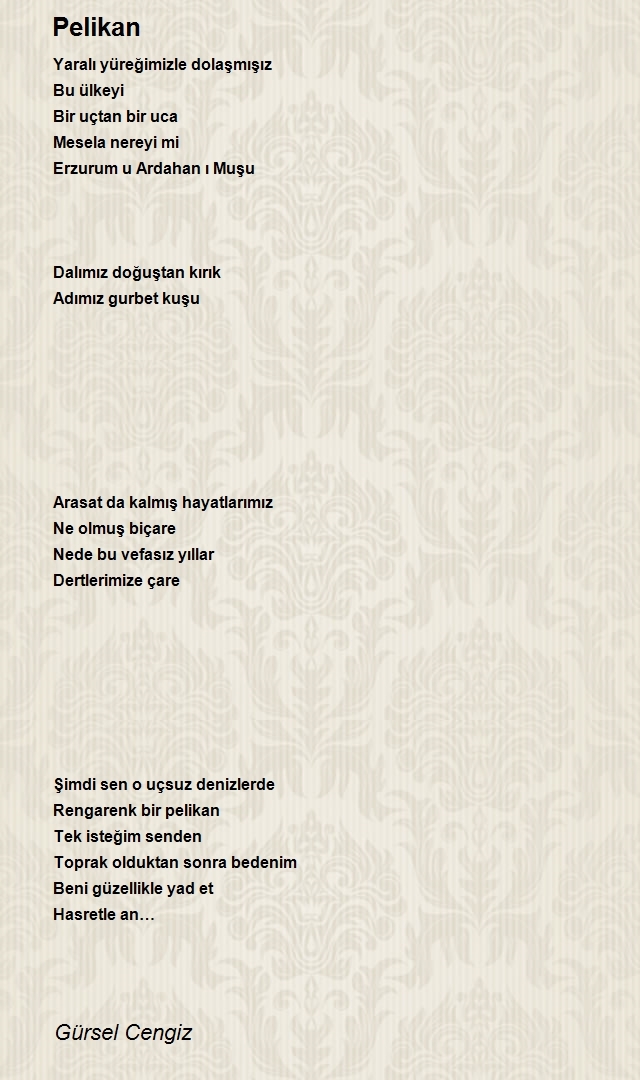 Pelikan

Yaralı yüreğimizle dolaşmışız
Bu ülkeyi
Bir uçtan bir uca
Mesela nereyi mi
Erzurum u Ardahan ı Muşu

Dalımız doğuştan kırık
Adımız gurbet kuşu

Arasat da kalmış hayatlarımız
Ne olmuş biçare
Nede bu vefasız yıllar
Dertlerimize çare

Şimdi sen o uçsuz denizlerde
Rengarenk bir pelikan
Tek isteğim senden
Toprak olduktan sonra bedenim
Beni güzellikle yad et
Hasretle an…

Gürsel Cengiz